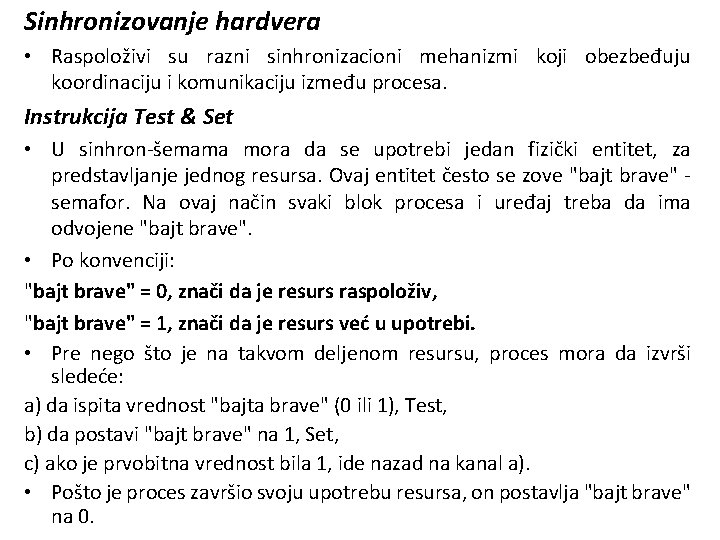 Sinhronizovanje hardvera

• Raspoloživi su razni sinhronizacioni mehanizmi koji obezbeđuju koordinaciju i komunikaciju između procesa.

Instrukcija Test & Set

• U sinhron-šemama mora da se upotrebi jedan fizički entitet, za predstavljanje jednog resursa. Ovaj entitet često se zove "bajt brave" - semafor. Na ovaj način svaki blok procesa i uređaj treba da ima odvojene "bajt brave".

• Po konvenciji:

"bajt brave" = 0, znači da je resurs raspoloživ,

"bajt brave" = 1, znači da je resurs već u upotrebi.

• Pre nego što je na takvom deljenom resursu, proces mora da izvrši sledeće:

a) da ispita vrednost "bajta brave" (0 ili 1), Test,

b) da postavi "bajt brave" na 1, Set,

c) ako je prvobitna vrednost bila 1, ide nazad na kanal a).

• Pošto je proces završio svoju upotrebu resursa, on postavlja "bajt brave" na 0.